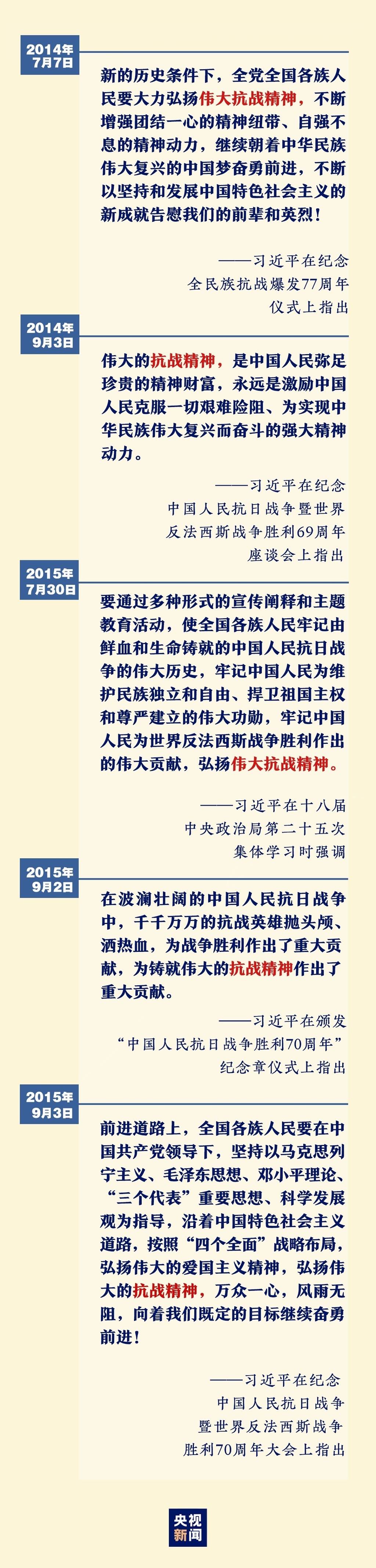 2014年
7月7日

新的历史条件下，全党全国各族人民要大力弘扬伟大抗战精神，不断增强团结一心的精神纽带、自强不息的精神动力，继续朝着中华民族伟大复兴的中国梦奋勇前进，不断以坚持和发展中国特色社会主义的新成就告慰我们的前辈和英烈！

——习近平在纪念
全民族抗战爆发77周年
仪式上指出

2014年
9月3日

伟大的抗战精神，是中国人民弥足珍贵的精神财富，永远是激励中国人民克服一切艰难险阻、为实现中华民族伟大复兴而奋斗的强大精神动力。

——习近平在纪念
中国人民抗日战争暨世界
反法西斯战争胜利69周年
座谈会上指出

2015年
7月30日

要通过多种形式的宣传阐释和主题教育活动，使全国各族人民牢记由鲜血和生命铸就的中国人民抗日战争的伟大历史，牢记中国人民为维护民族独立和自由、捍卫祖国主权和尊严建立的伟大功勋，牢记中国人民为世界反法西斯战争胜利作出的伟大贡献，弘扬伟大抗战精神。

——习近平在十八届
中央政治局第二十五次
集体学习时强调

2015年
9月2日

在波澜壮阔的中国人民抗日战争中，千千万万的抗战英雄抛头颅、洒热血，为战争胜利作出了重大贡献，为铸就伟大的抗战精神作出了重大贡献。

——习近平在颁发
“中国人民抗日战争胜利70周年”
纪念章仪式上指出

2015年
9月3日

前进道路上，全国各族人民要在中国共产党领导下，坚持以马克思列宁主义、毛泽东思想、邓小平理论、“三个代表”重要思想、科学发展观为指导，沿着中国特色社会主义道路，按照“四个全面”战略布局，弘扬伟大的爱国主义精神，弘扬伟大的抗战精神，万众一心，风雨无阻，向着我们既定的目标继续奋勇前进！

——习近平在纪念
中国人民抗日战争
暨世界反法西斯战争
胜利70周年大会上指出

央视
新闻